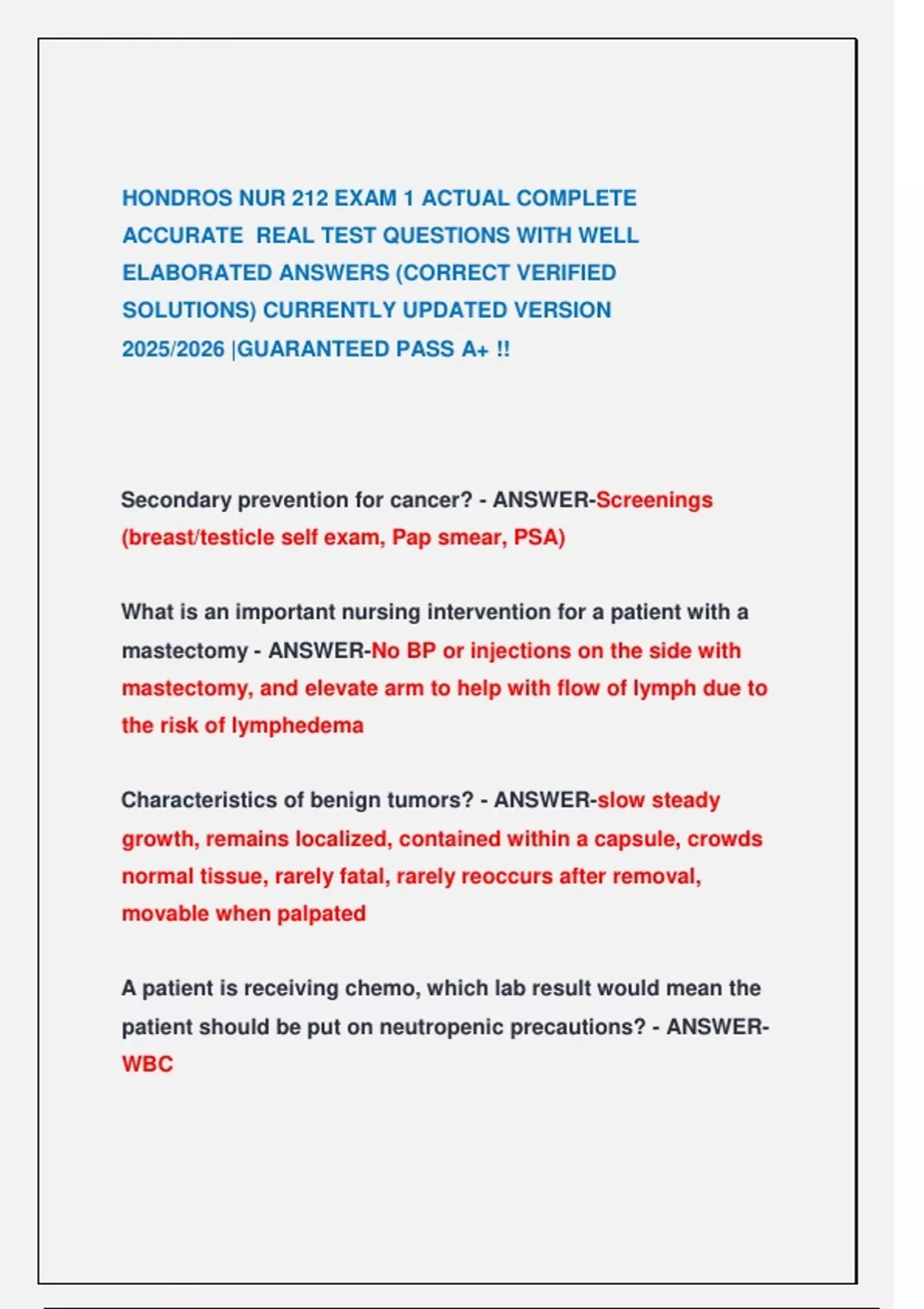 HONDROS NUR 212 EXAM 1 ACTUAL COMPLETE ACCURATE REAL TEST QUESTIONS WITH WELL ELABORATED ANSWERS (CORRECT VERIFIED SOLUTIONS) CURRENTLY UPDATED VERSION 2025/2026 |GUARANTEED PASS A+ !!

Secondary prevention for cancer? - ANSWER-Screenings (breast/testicle self exam, Pap smear, PSA)

What is an important nursing intervention for a patient with a mastectomy - ANSWER-No BP or injections on the side with mastectomy, and elevate arm to help with flow of lymph due to the risk of lymphedema

Characteristics of benign tumors? - ANSWER-slow steady growth, remains localized, contained within a capsule, crowds normal tissue, rarely fatal, rarely reoccurs after removal, movable when palpated

A patient is receiving chemo, which lab result would mean the patient should be put on neutropenic precautions? - ANSWER-WBC